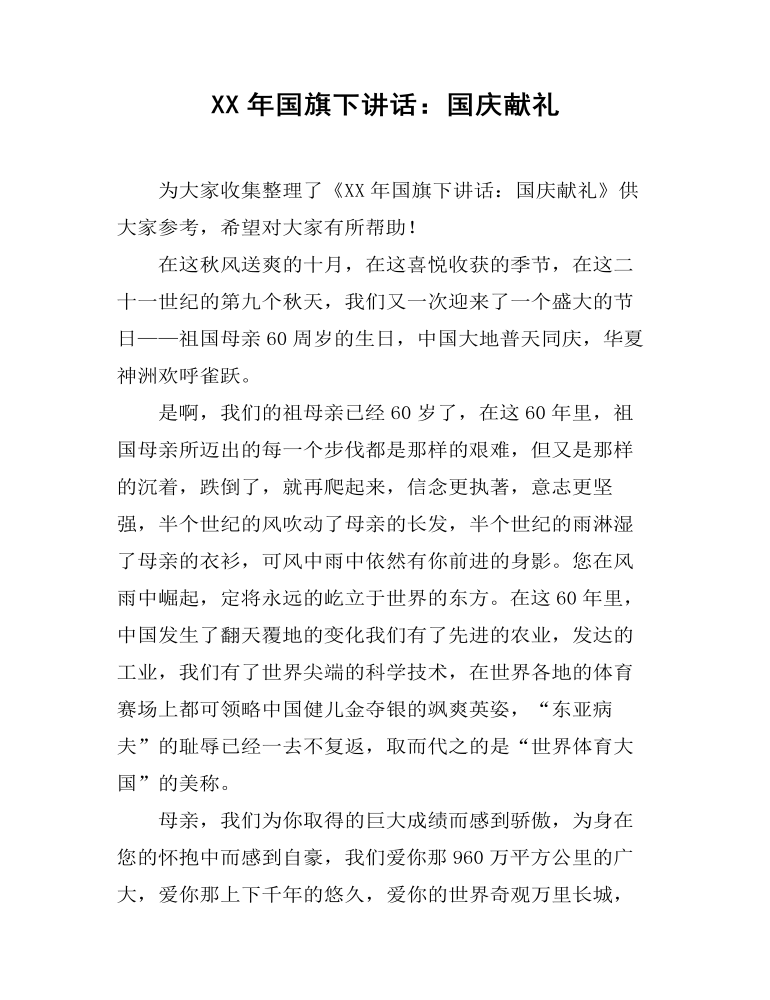 XX 年国旗下讲话：国庆献礼

为大家收集整理了《XX 年国旗下讲话：国庆献礼》供大家参考，希望对大家有所帮助！

在这秋风送爽的十月，在这喜悦收获的季节，在这二十一世纪的第九个秋天，我们又一次迎来了一个盛大的节日——祖国母亲 60 周岁的生日，中国大地普天同庆，华夏神洲欢呼雀跃。

是啊，我们的祖母亲已经 60 岁了，在这 60 年里，祖国母亲所迈出的每一个步伐都是那样的艰难，但又是那样的沉着，跌倒了，就再爬起来，信念更执著，意志更坚强，半个世纪的风吹动了母亲的长发，半个世纪的雨淋湿了母亲的衣衫，可风中雨中依然有你前进的身影。您在风雨中崛起，定将永远的屹立于世界的东方。在这 60 年里，中国发生了翻天覆地的变化我们有了先进的农业，发达的工业，我们有了世界尖端的科学技术，在世界各地的体育赛场上都可领略中国健儿金夺银的飒爽英姿，“东亚病夫”的耻辱已经一去不复返，取而代之的是“世界体育大国”的美称。

母亲，我们为你取得的巨大成绩而感到骄傲，为身在您的怀抱中而感到自豪，我们爱你那 960 万平方公里的广大，爱你那上下千年的悠久，爱你的世界奇观万里长城，